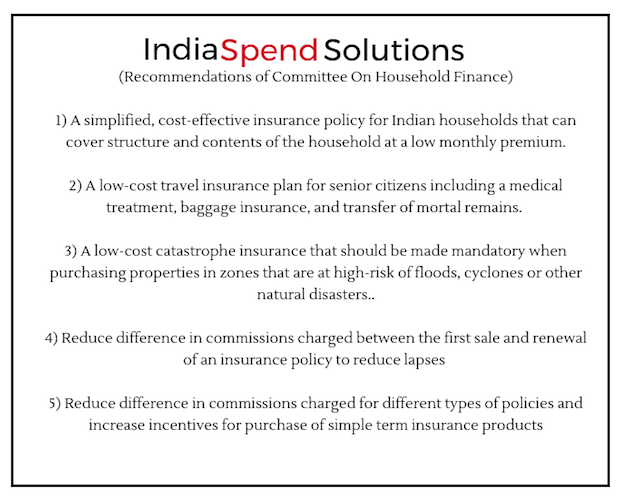 IndiaSpend Solutions
(Recommendations of Committee On Household Finance)

1) A simplified, cost-effective insurance policy for Indian households that can cover structure and contents of the household at a low monthly premium.

2) A low-cost travel insurance plan for senior citizens including a medical treatment, baggage insurance, and transfer of mortal remains.

3) A low-cost catastrophe insurance that should be made mandatory when purchasing properties in zones that are at high-risk of floods, cyclones or other natural disasters..

4) Reduce difference in commissions charged between the first sale and renewal of an insurance policy to reduce lapses

5) Reduce difference in commissions charged for different types of policies and increase incentives for purchase of simple term insurance products